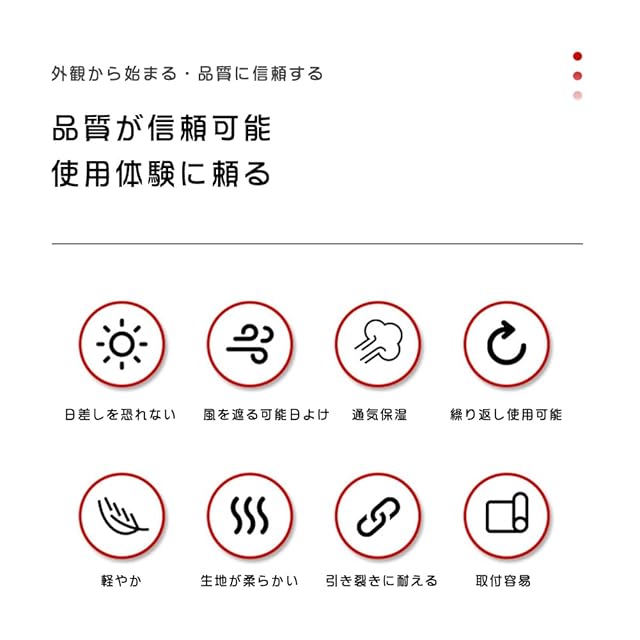 外観から始まる・品質に信頼する

品質が信頼可能
使用体験に頼る

日差しを恐れない

風を遮る可能日よけ

通気保湿

繰り返し使用可能

軽やか

生地が柔らかい

引き裂きに耐える

取付容易